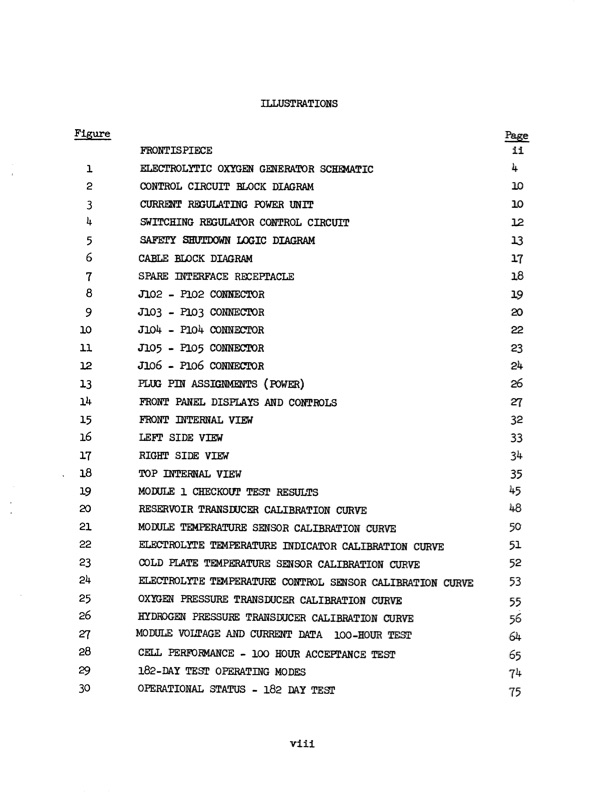 ILLUSTRATIONS

| Figure | | Page |
|---|---|---|
| | FRONTISPIECE | ii |
| 1 | ELECTROLYTIC OXYGEN GENERATOR SCHEMATIC | 4 |
| 2 | CONTROL CIRCUIT BLOCK DIAGRAM | 10 |
| 3 | CURRENT REGULATING POWER UNIT | 10 |
| 4 | SWITCHING REGULATOR CONTROL CIRCUIT | 12 |
| 5 | SAFETY SHUTDOWN LOGIC DIAGRAM | 13 |
| 6 | CABLE BLOCK DIAGRAM | 17 |
| 7 | SPARE INTERFACE RECEPTACLE | 18 |
| 8 | J102 - P102 CONNECTOR | 19 |
| 9 | J103 - P103 CONNECTOR | 20 |
| 10 | J104 - P104 CONNECTOR | 22 |
| 11 | J105 - P105 CONNECTOR | 23 |
| 12 | J106 - P106 CONNECTOR | 24 |
| 13 | PLUG PIN ASSIGNMENTS (POWER) | 26 |
| 14 | FRONT PANEL DISPLAYS AND CONTROLS | 27 |
| 15 | FRONT INTERNAL VIEW | 32 |
| 16 | LEFT SIDE VIEW | 33 |
| 17 | RIGHT SIDE VIEW | 34 |
| 18 | TOP INTERNAL VIEW | 35 |
| 19 | MODULE 1 CHECKOUT TEST RESULTS | 45 |
| 20 | RESERVOIR TRANSDUCER CALIBRATION CURVE | 48 |
| 21 | MODULE TEMPERATURE SENSOR CALIBRATION CURVE | 50 |
| 22 | ELECTROLYTE TEMPERATURE INDICATOR CALIBRATION CURVE | 51 |
| 23 | COLD PLATE TEMPERATURE SENSOR CALIBRATION CURVE | 52 |
| 24 | ELECTROLYTE TEMPERATURE CONTROL SENSOR CALIBRATION CURVE | 53 |
| 25 | OXYGEN PRESSURE TRANSDUCER CALIBRATION CURVE | 55 |
| 26 | HYDROGEN PRESSURE TRANSDUCER CALIBRATION CURVE | 56 |
| 27 | MODULE VOLTAGE AND CURRENT DATA 100-HOUR TEST | 64 |
| 28 | CELL PERFORMANCE - 100 HOUR ACCEPTANCE TEST | 65 |
| 29 | 182-DAY TEST OPERATING MODES | 74 |
| 30 | OPERATIONAL STATUS - 182 DAY TEST | 75 |

viii